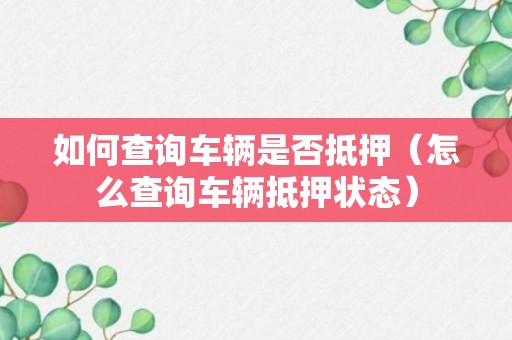 如何查询车辆是否抵押（怎么查询车辆抵押状态）